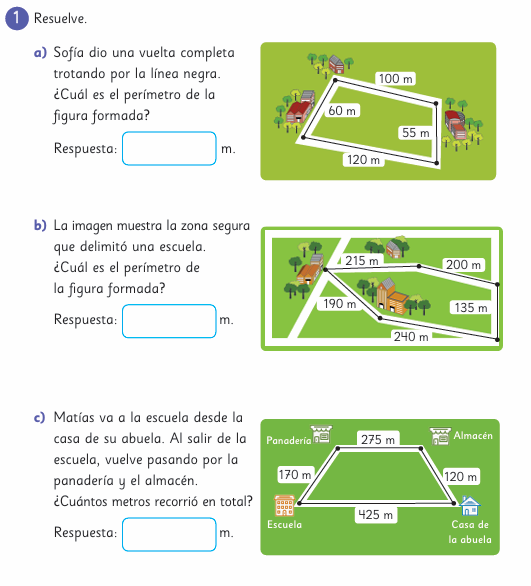 1 Resuelve.

a) Sofía dio una vuelta completa trotando por la línea negra. ¿Cuál es el perímetro de la figura formada?

Respuesta: m.

100 m
60 m
55 m
120 m

b) La imagen muestra la zona segura que delimitó una escuela. ¿Cuál es el perímetro de la figura formada?

Respuesta: m.

215 m
200 m
190 m
135 m
240 m

c) Matías va a la escuela desde la casa de su abuela. Al salir de la escuela, vuelve pasando por la panadería y el almacén. ¿Cuántos metros recorrió en total?

Respuesta: m.

Panadería
275 m
Almacén
170 m
120 m
425 m
Escuela
Casa de la abuela